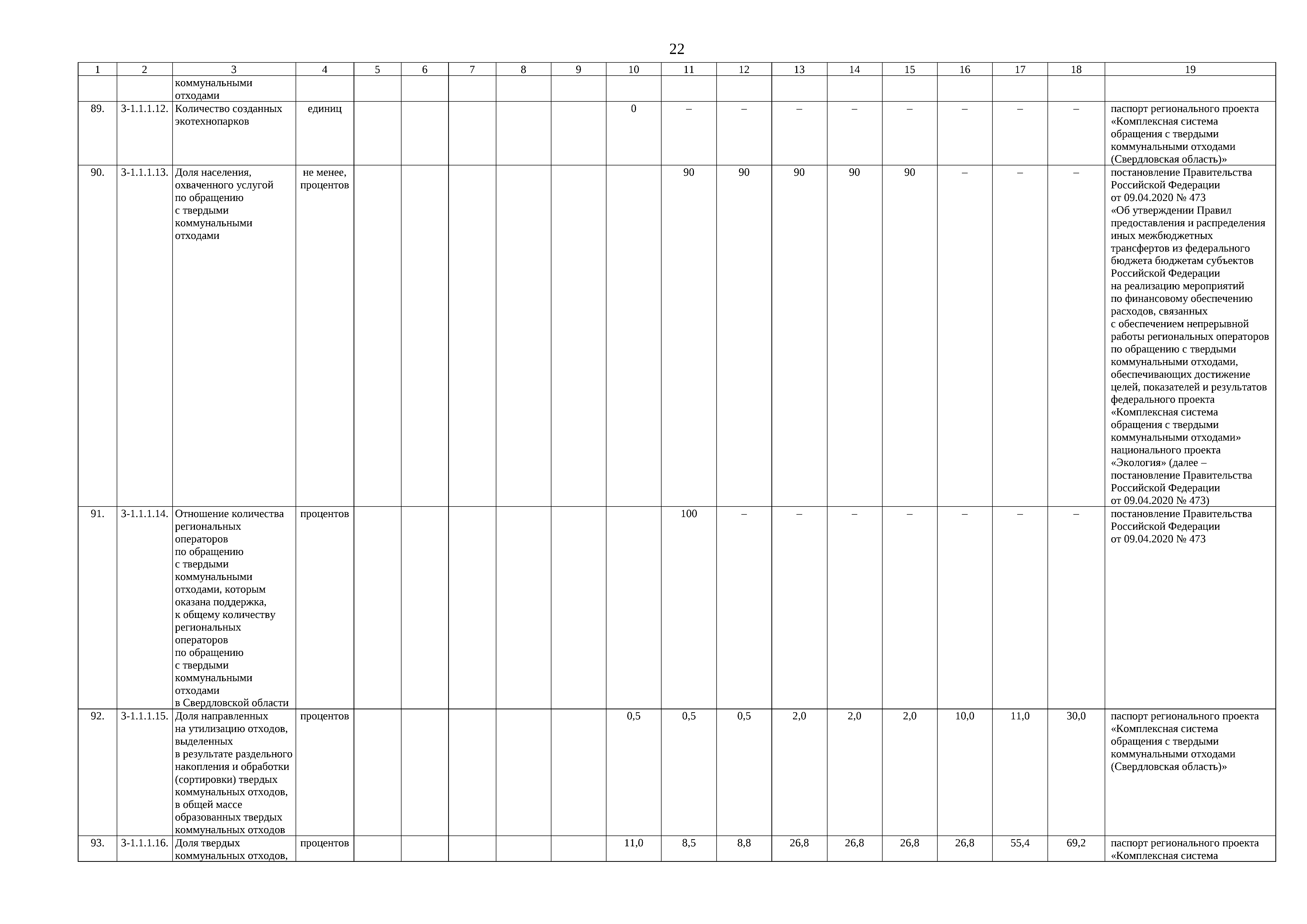 22

| 1 | 2 | 3 | 4 | 5 | 6 | 7 | 8 | 9 | 10 | 11 | 12 | 13 | 14 | 15 | 16 | 17 | 18 | 19 |
|---|---|---|---|---|---|---|---|---|---|---|---|---|---|---|---|---|---|---|
| | | коммунальными отходами | | | | | | | | | | | | | | | | |
| 89. | 3-1.1.1.12. | Количество созданных экотехнопарков | единиц | | | | | | 0 | – | – | – | – | – | – | – | – | паспорт регионального проекта «Комплексная система обращения с твердыми коммунальными отходами (Свердловская область)» |
| 90. | 3-1.1.1.13. | Доля населения, охваченного услугой по обращению с твердыми коммунальными отходами | не менее, процентов | | | | | | | 90 | 90 | 90 | 90 | 90 | – | – | – | постановление Правительства Российской Федерации от 09.04.2020 № 473 «Об утверждении Правил предоставления и распределения иных межбюджетных трансфертов из федерального бюджета бюджетам субъектов Российской Федерации на реализацию мероприятий по финансовому обеспечению расходов, связанных с обеспечением непрерывной работы региональных операторов по обращению с твердыми коммунальными отходами, обеспечивающих достижение целей, показателей и результатов федерального проекта «Комплексная система обращения с твердыми коммунальными отходами» национального проекта «Экология» (далее – постановление Правительства Российской Федерации от 09.04.2020 № 473) |
| 91. | 3-1.1.1.14. | Отношение количества региональных операторов по обращению с твердыми коммунальными отходами, которым оказана поддержка, к общему количеству региональных операторов по обращению с твердыми коммунальными отходами в Свердловской области | процентов | | | | | | | 100 | – | – | – | – | – | – | – | постановление Правительства Российской Федерации от 09.04.2020 № 473 |
| 92. | 3-1.1.1.15. | Доля направленных на утилизацию отходов, выделенных в результате раздельного накопления и обработки (сортировки) твердых коммунальных отходов, в общей массе образованных твердых коммунальных отходов | процентов | | | | | | 0,5 | 0,5 | 0,5 | 2,0 | 2,0 | 2,0 | 10,0 | 11,0 | 30,0 | паспорт регионального проекта «Комплексная система обращения с твердыми коммунальными отходами (Свердловская область)» |
| 93. | 3-1.1.1.16. | Доля твердых коммунальных отходов, | процентов | | | | | | 11,0 | 8,5 | 8,8 | 26,8 | 26,8 | 26,8 | 26,8 | 55,4 | 69,2 | паспорт регионального проекта «Комплексная система |